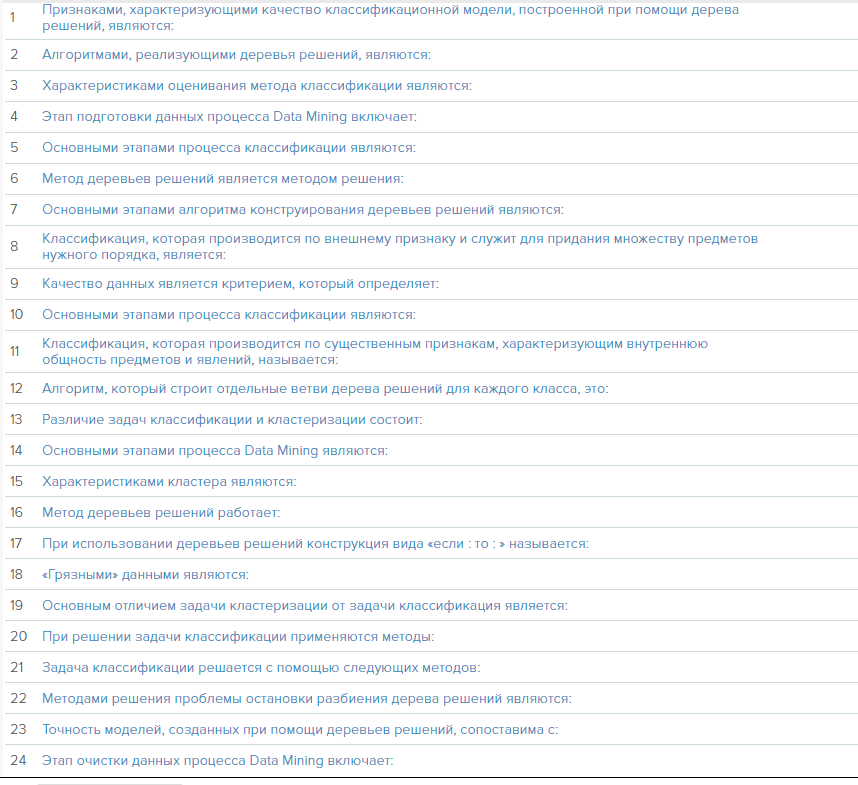 | | |
|---|---|
| 1 | Признаками, характеризующими качество классификационной модели, построенной при помощи дерева решений, являются: |
| 2 | Алгоритмами, реализующими деревья решений, являются: |
| 3 | Характеристиками оценивания метода классификации являются: |
| 4 | Этап подготовки данных процесса Data Mining включает: |
| 5 | Основными этапами процесса классификации являются: |
| 6 | Метод деревьев решений является методом решения: |
| 7 | Основными этапами алгоритма конструирования деревьев решений являются: |
| 8 | Классификация, которая производится по внешнему признаку и служит для придания множеству предметов нужного порядка, является: |
| 9 | Качество данных является критерием, который определяет: |
| 10 | Основными этапами процесса классификации являются: |
| 11 | Классификация, которая производится по существенным признакам, характеризующим внутреннюю общность предметов и явлений, называется: |
| 12 | Алгоритм, который строит отдельные ветви дерева решений для каждого класса, это: |
| 13 | Различие задач классификации и кластеризации состоит: |
| 14 | Основными этапами процесса Data Mining являются: |
| 15 | Характеристиками кластера являются: |
| 16 | Метод деревьев решений работает: |
| 17 | При использовании деревьев решений конструкция вида «если : то : » называется: |
| 18 | «Грязными» данными являются: |
| 19 | Основным отличием задачи кластеризации от задачи классификация является: |
| 20 | При решении задачи классификации применяются методы: |
| 21 | Задача классификации решается с помощью следующих методов: |
| 22 | Методами решения проблемы остановки разбиения дерева решений являются: |
| 23 | Точность моделей, созданных при помощи деревьев решений, сопоставима с: |
| 24 | Этап очистки данных процесса Data Mining включает: |